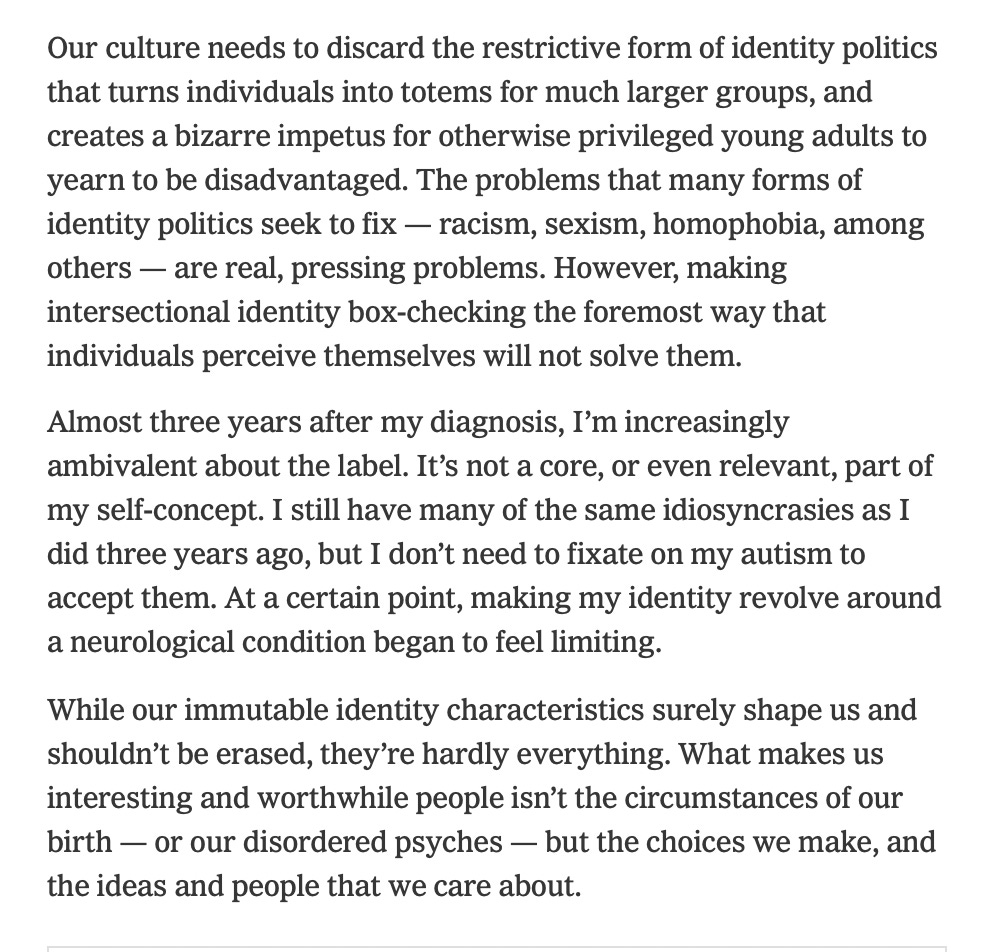 Our culture needs to discard the restrictive form of identity politics that turns individuals into totems for much larger groups, and creates a bizarre impetus for otherwise privileged young adults to yearn to be disadvantaged. The problems that many forms of identity politics seek to fix — racism, sexism, homophobia, among others — are real, pressing problems. However, making intersectional identity box-checking the foremost way that individuals perceive themselves will not solve them.

Almost three years after my diagnosis, I'm increasingly ambivalent about the label. It's not a core, or even relevant, part of my self-concept. I still have many of the same idiosyncrasies as I did three years ago, but I don't need to fixate on my autism to accept them. At a certain point, making my identity revolve around a neurological condition began to feel limiting.

While our immutable identity characteristics surely shape us and shouldn't be erased, they're hardly everything. What makes us interesting and worthwhile people isn't the circumstances of our birth — or our disordered psyches — but the choices we make, and the ideas and people that we care about.